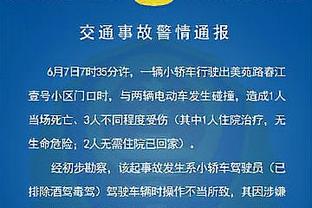 交通事故警情通报

6月7日7时35分许，一辆小轿车行驶出美苑路春江壹号小区门口时，与两辆电动车发生碰撞，造成1人当场死亡、3人不同程度受伤（其中1人住院治疗，无生命危险；2人无需住院已回家）。

经初步勘察，该起事故发生系小轿车驾驶员（已排除酒驾毒驾）驾驶车辆时操作不当所致，其因涉嫌